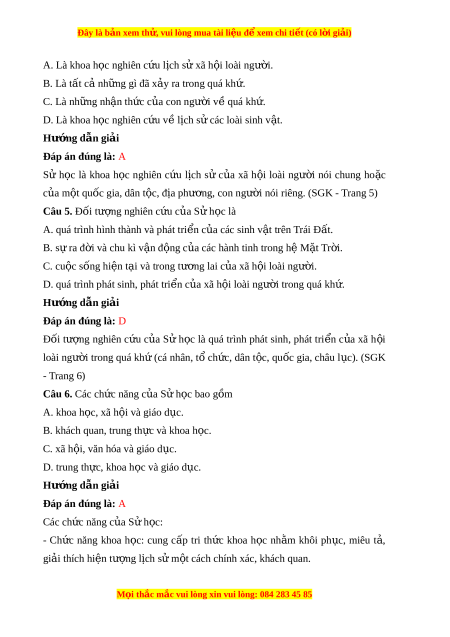 Đây là bản xem thử, vui lòng mua tài liệu để xem chi tiết (có lời giải)

A. Là khoa học nghiên cứu lịch sử xã hội loài người.

B. Là tất cả những gì đã xảy ra trong quá khứ.

C. Là những nhận thức của con người về quá khứ.

D. Là khoa học nghiên cứu về lịch sử các loài sinh vật.

Hướng dẫn giải

Đáp án đúng là: A

Sử học là khoa học nghiên cứu lịch sử của xã hội loài người nói chung hoặc của một quốc gia, dân tộc, địa phương, con người nói riêng. (SGK - Trang 5)

Câu 5. Đối tượng nghiên cứu của Sử học là

A. quá trình hình thành và phát triển của các sinh vật trên Trái Đất.

B. sự ra đời và chu kì vận động của các hành tinh trong hệ Mặt Trời.

C. cuộc sống hiện tại và trong tương lai của xã hội loài người.

D. quá trình phát sinh, phát triển của xã hội loài người trong quá khứ.

Hướng dẫn giải

Đáp án đúng là: D

Đối tượng nghiên cứu của Sử học là quá trình phát sinh, phát triển của xã hội loài người trong quá khứ (cá nhân, tổ chức, dân tộc, quốc gia, châu lục). (SGK - Trang 6)

Câu 6. Các chức năng của Sử học bao gồm

A. khoa học, xã hội và giáo dục.

B. khách quan, trung thực và khoa học.

C. xã hội, văn hóa và giáo dục.

D. trung thực, khoa học và giáo dục.

Hướng dẫn giải

Đáp án đúng là: A

Các chức năng của Sử học:

- Chức năng khoa học: cung cấp tri thức khoa học nhằm khôi phục, miêu tả, giải thích hiện tượng lịch sử một cách chính xác, khách quan.

Mọi thắc mắc vui lòng xin vui lòng: 084 283 45 85